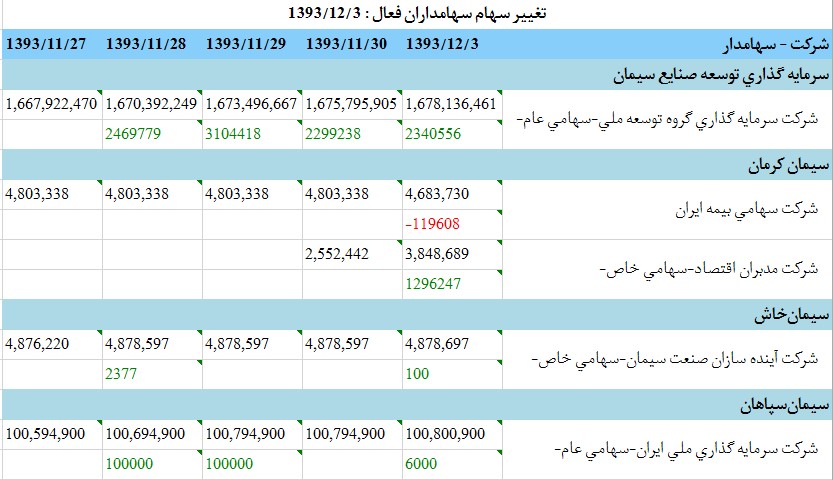 تغيير سهام سهامداران فعال : 1393/12/3

| شرکت - سهامدار | 1393/12/3 | 1393/11/30 | 1393/11/29 | 1393/11/28 | 1393/11/27 |
|---|---|---|---|---|---|
| سرمايه گذاري توسعه صنايع سيمان | | | | | |
| شرکت سرمايه گذاري گروه توسعه ملي-سهامي عام- | 1,678,136,461 | 1,675,795,905 | 1,673,496,667 | 1,670,392,249 | 1,667,922,470 |
| | 2340556 | 2299238 | 3104418 | 2469779 | |
| سيمان کرمان | | | | | |
| شرکت سهامي بيمه ايران | 4,683,730 | 4,803,338 | 4,803,338 | 4,803,338 | 4,803,338 |
| | -119608 | | | | |
| شرکت مدبران اقتصاد-سهامي خاص- | 3,848,689 | 2,552,442 | | | |
| | 1296247 | | | | |
| سيمان‌خاش | | | | | |
| شرکت آينده سازان صنعت سيمان-سهامي خاص- | 4,878,697 | 4,878,597 | 4,878,597 | 4,878,597 | 4,876,220 |
| | 100 | | | 2377 | |
| سيمان‌سپاهان | | | | | |
| شرکت سرمايه گذاري ملي ايران-سهامي عام- | 100,800,900 | 100,794,900 | 100,794,900 | 100,694,900 | 100,594,900 |
| | 6000 | | 100000 | 100000 | |